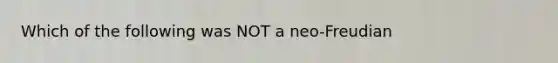 Which of the following was NOT a neo-Freudian